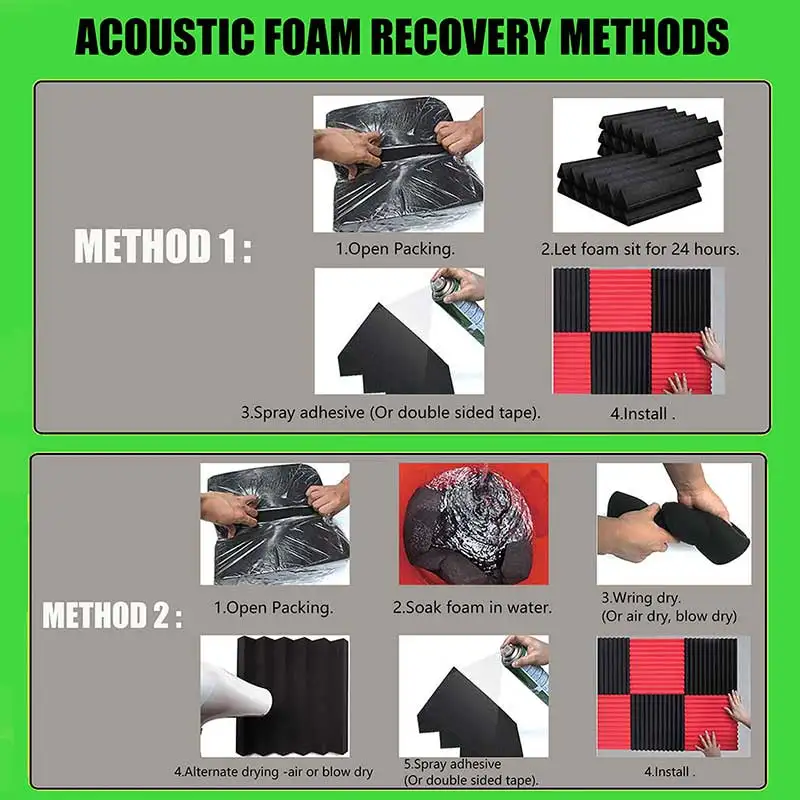 ACOUSTIC FOAM RECOVERY METHODS

METHOD 1 :

1.Open Packing.

2.Let foam sit for 24 hours.

3.Spray adhesive (Or double sided tape).

4.Install .

METHOD 2 :

1.Open Packing.

2.Soak foam in water.

3.Wring dry.
(Or air dry, blow dry)

4.Alternate drying -air or blow dry

5.Spray adhesive
(Or double sided tape).

4.Install .